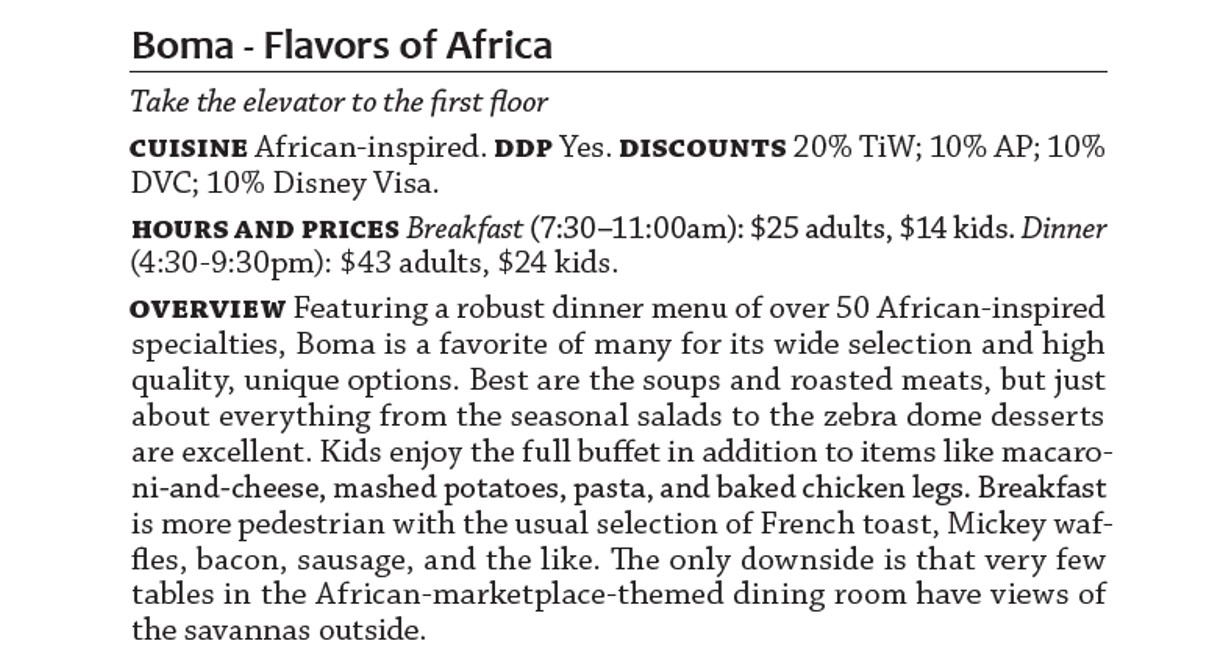 Boma - Flavors of Africa

Take the elevator to the first floor

CUISINE African-inspired. DDP Yes. DISCOUNTS 20% TiW; 10% AP; 10% DVC; 10% Disney Visa.

HOURS AND PRICES Breakfast (7:30–11:00am): $25 adults, $14 kids. Dinner (4:30-9:30pm): $43 adults, $24 kids.

OVERVIEW Featuring a robust dinner menu of over 50 African-inspired specialties, Boma is a favorite of many for its wide selection and high quality, unique options. Best are the soups and roasted meats, but just about everything from the seasonal salads to the zebra dome desserts are excellent. Kids enjoy the full buffet in addition to items like macaroni-and-cheese, mashed potatoes, pasta, and baked chicken legs. Breakfast is more pedestrian with the usual selection of French toast, Mickey waffles, bacon, sausage, and the like. The only downside is that very few tables in the African-marketplace-themed dining room have views of the savannas outside.